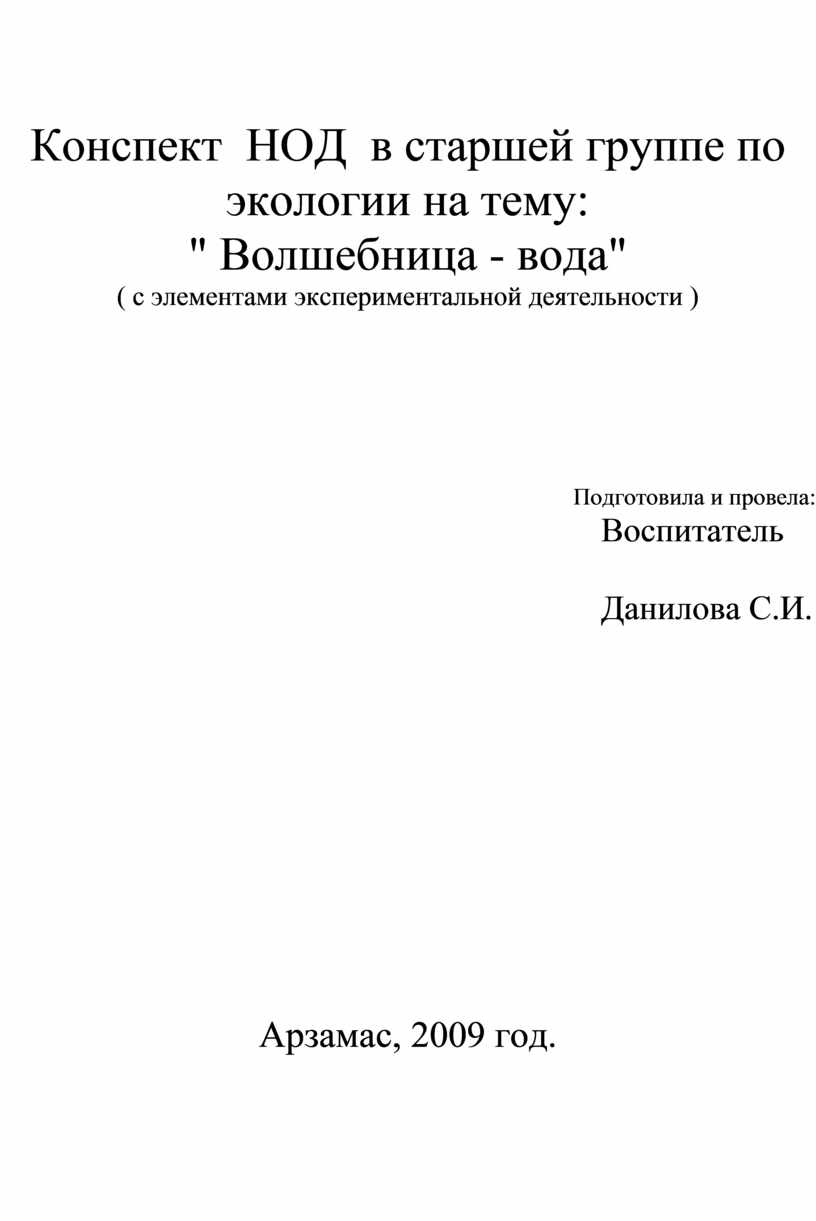 Конспект НОД в старшей группе по экологии на тему:
" Волшебница - вода"
( с элементами экспериментальной деятельности )

Подготовила и провела:
Воспитатель

Данилова С.И.

Арзамас, 2009 год.